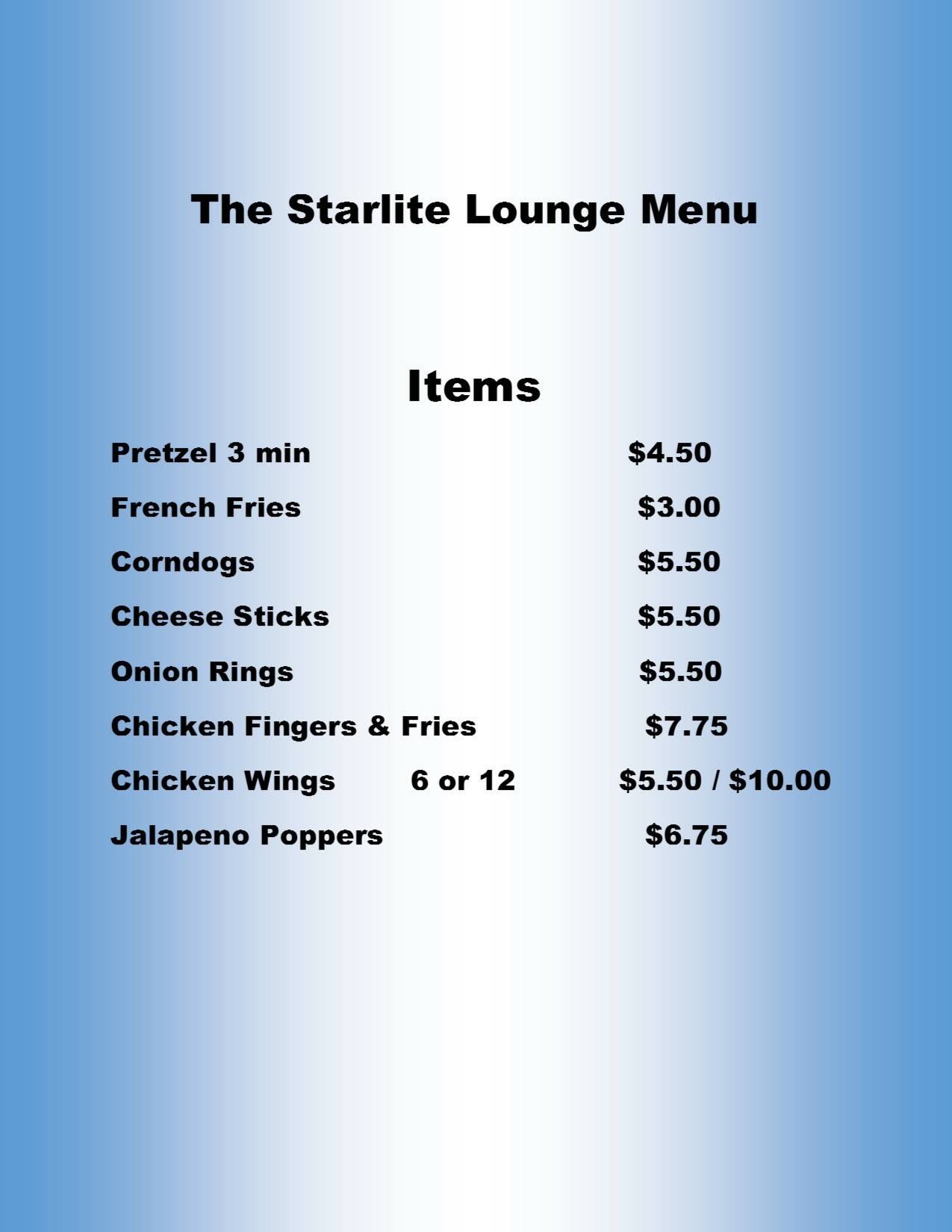 The Starlite Lounge Menu

Items

Pretzel 3 min $4.50

French Fries $3.00

Corndogs $5.50

Cheese Sticks $5.50

Onion Rings $5.50

Chicken Fingers & Fries $7.75

Chicken Wings 6 or 12 $5.50 / $10.00

Jalapeno Poppers $6.75